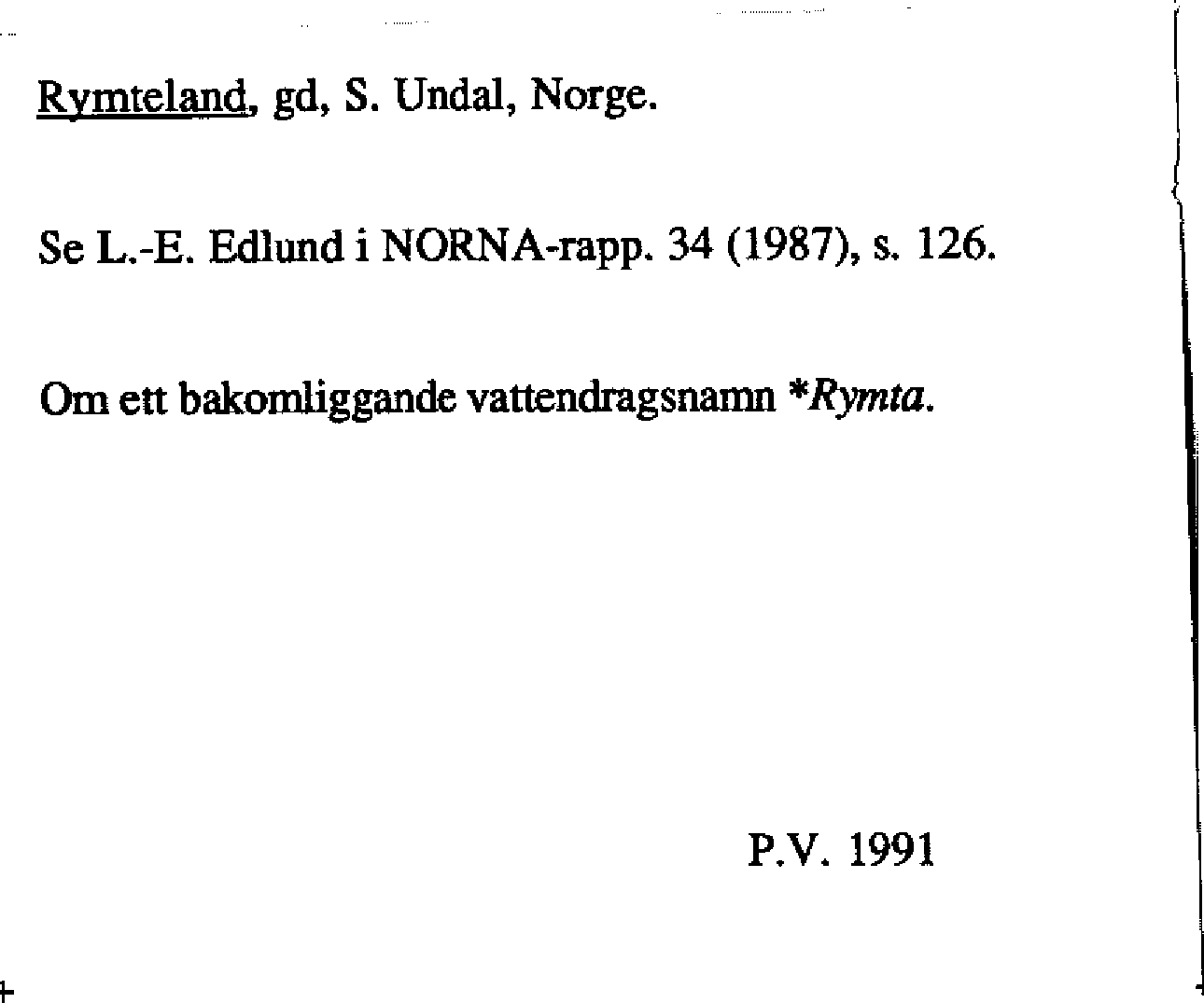 Rymteland, gd, S. Undal, Norge.

Se L.-E. Edlund i NORNA-rapp. 34 (1987), s. 126.

Om ett bakomliggande vattendragsnamn *Rymta.

P.V. 1991